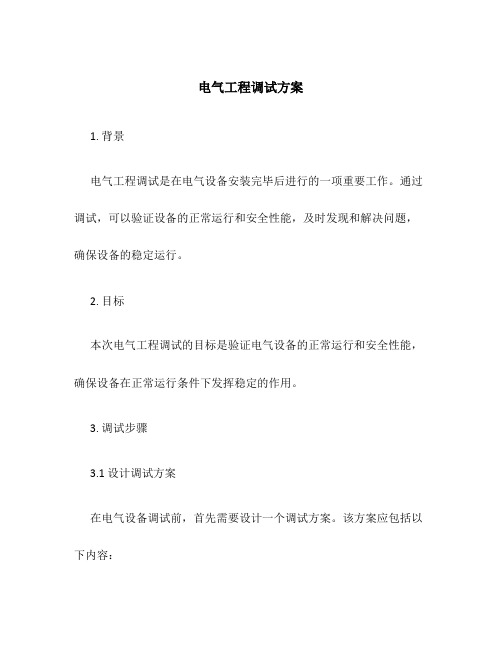 电气工程调试方案

1. 背景

电气工程调试是在电气设备安装完毕后进行的一项重要工作。通过调试，可以验证设备的正常运行和安全性能，及时发现和解决问题，确保设备的稳定运行。

2. 目标

本次电气工程调试的目标是验证电气设备的正常运行和安全性能，确保设备在正常运行条件下发挥稳定的作用。

3. 调试步骤

3.1 设计调试方案

在电气设备调试前，首先需要设计一个调试方案。该方案应包括以下内容：